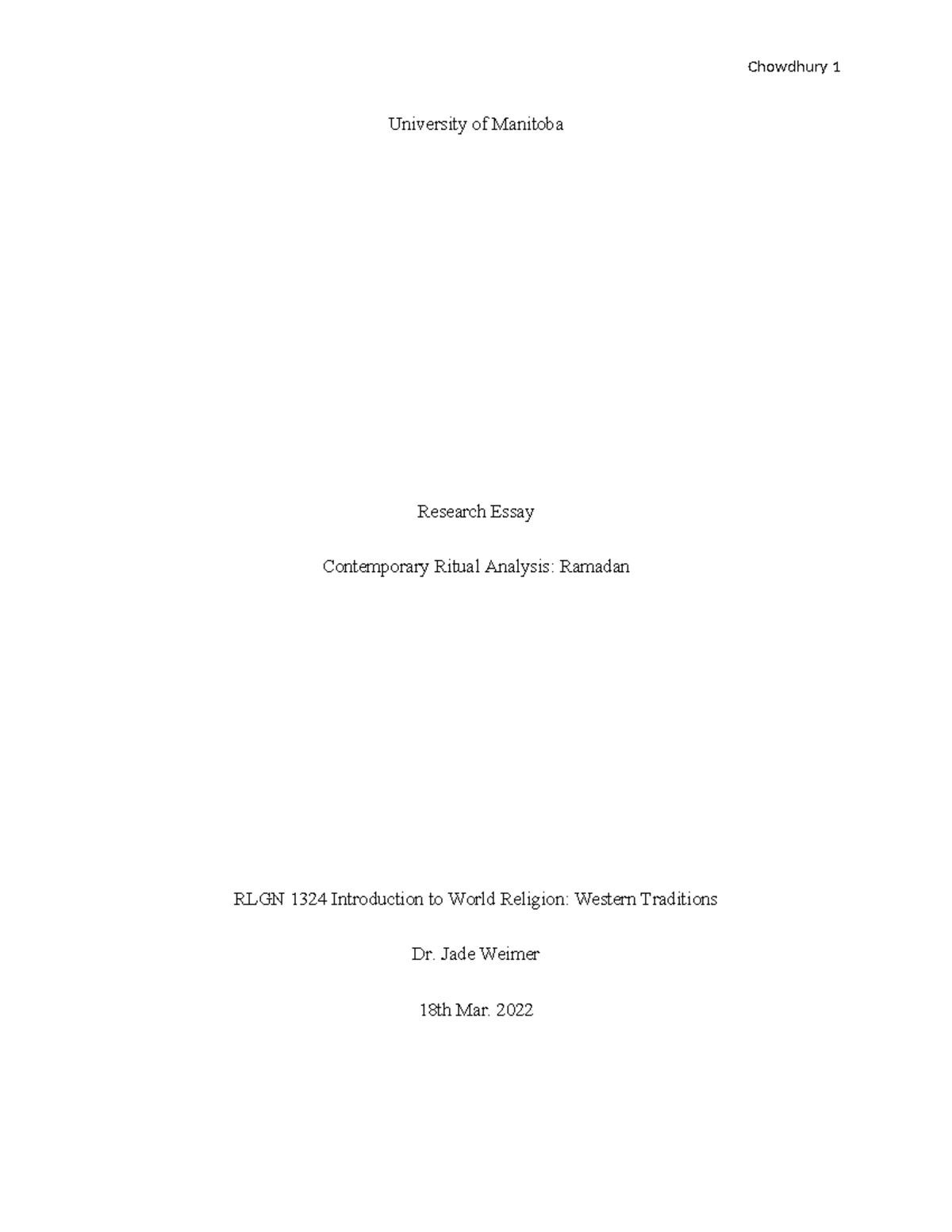 Chowdhury 1

University of Manitoba

Research Essay

Contemporary Ritual Analysis: Ramadan

RLGN 1324 Introduction to World Religion: Western Traditions

Dr. Jade Weimer

18th Mar. 2022